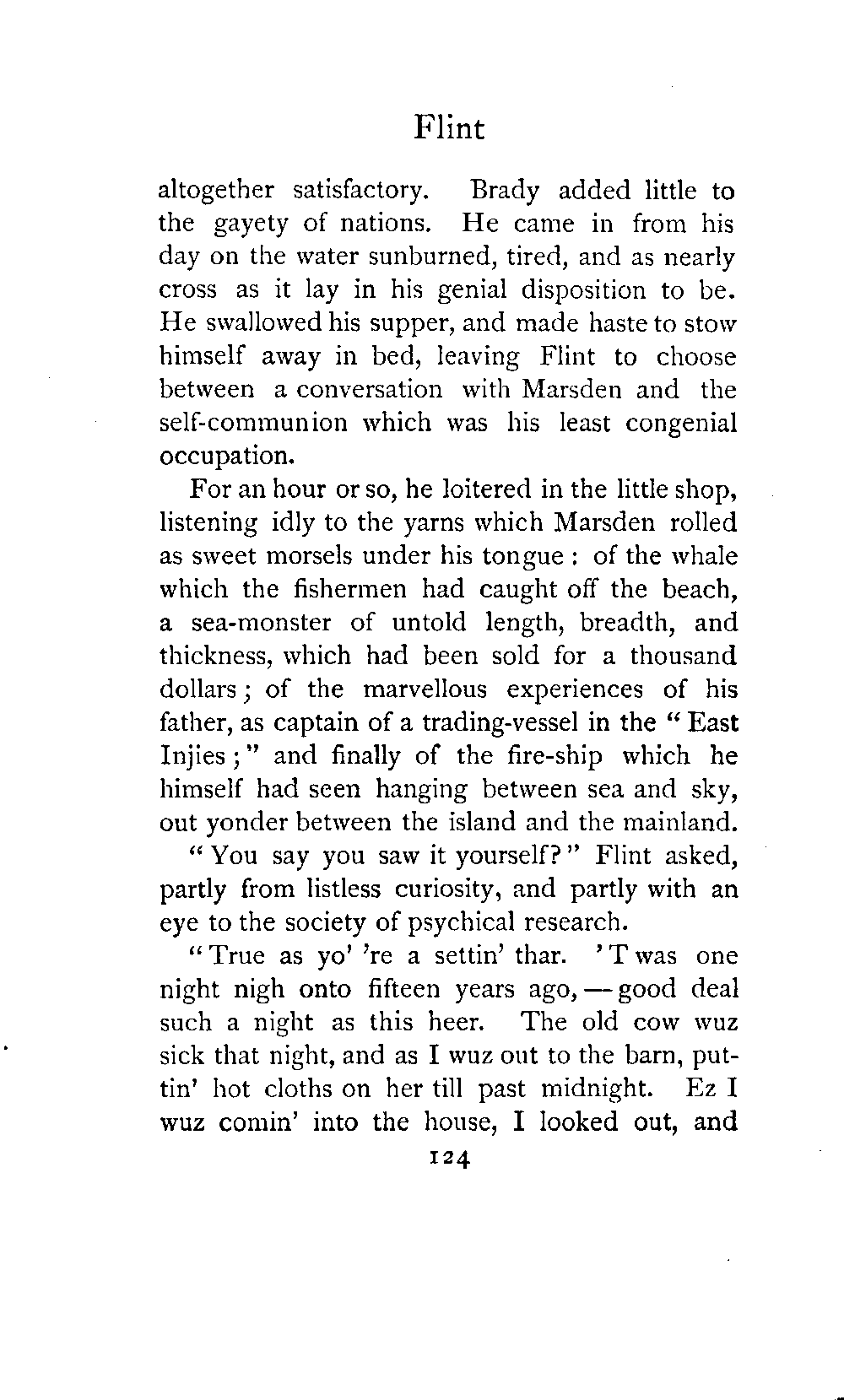 Flint

altogether satisfactory. Brady added little to the gayety of nations. He came in from his day on the water sunburned, tired, and as nearly cross as it lay in his genial disposition to be. He swallowed his supper, and made haste to stow himself away in bed, leaving Flint to choose between a conversation with Marsden and the self-communion which was his least congenial occupation.

For an hour or so, he loitered in the little shop, listening idly to the yarns which Marsden rolled as sweet morsels under his tongue: of the whale which the fishermen had caught off the beach, a sea-monster of untold length, breadth, and thickness, which had been sold for a thousand dollars; of the marvellous experiences of his father, as captain of a trading-vessel in the "East Injies;" and finally of the fire-ship which he himself had seen hanging between sea and sky, out yonder between the island and the mainland.

"You say you saw it yourself?" Flint asked, partly from listless curiosity, and partly with an eye to the society of psychical research.

"True as yo' 're a settin' thar. 'T was one night nigh onto fifteen years ago,—good deal such a night as this heer. The old cow wuz sick that night, and as I wuz out to the barn, puttin' hot cloths on her till past midnight. Ez I wuz comin' into the house, I looked out, and

124